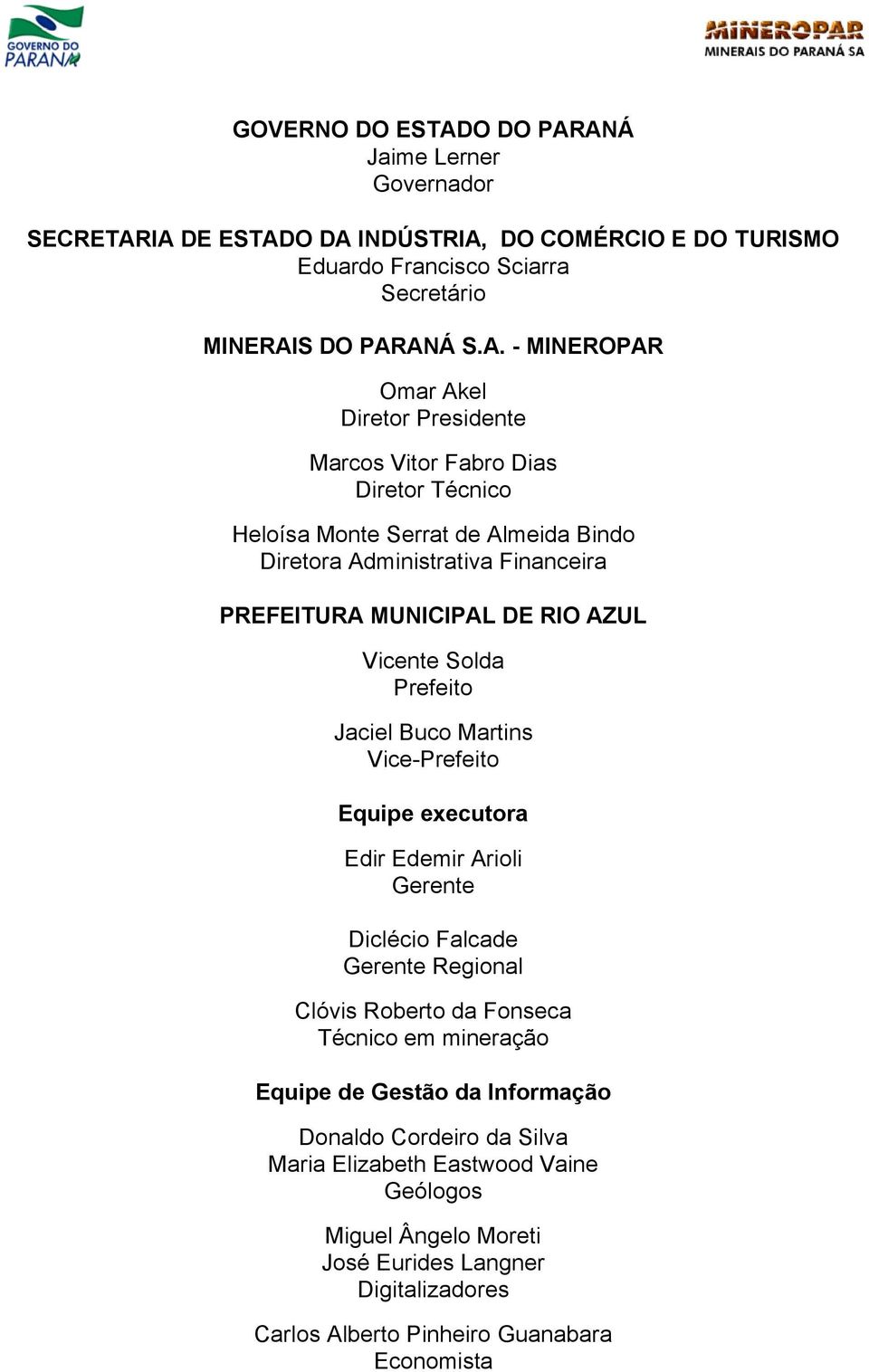 GOVERNO DO
PARANÁ

MINEROPAR
MINERAIS DO PARANÁ SA

GOVERNO DO ESTADO DO PARANÁ
Jaime Lerner
Governador

SECRETARIA DE ESTADO DA INDÚSTRIA, DO COMÉRCIO E DO TURISMO
Eduardo Francisco Sciarra
Secretário

MINERAIS DO PARANÁ S.A. - MINEROPAR

Omar Akel
Diretor Presidente

Marcos Vitor Fabro Dias
Diretor Técnico

Heloísa Monte Serrat de Almeida Bindo
Diretora Administrativa Financeira

PREFEITURA MUNICIPAL DE RIO AZUL

Vicente Solda
Prefeito

Jaciel Buco Martins
Vice-Prefeito

Equipe executora

Edir Edemir Arioli
Gerente

Diclécio Falcade
Gerente Regional

Clóvis Roberto da Fonseca
Técnico em mineração

Equipe de Gestão da Informação

Donaldo Cordeiro da Silva
Maria Elizabeth Eastwood Vaine
Geólogos

Miguel Ângelo Moreti
José Eurides Langner
Digitalizadores

Carlos Alberto Pinheiro Guanabara
Economista